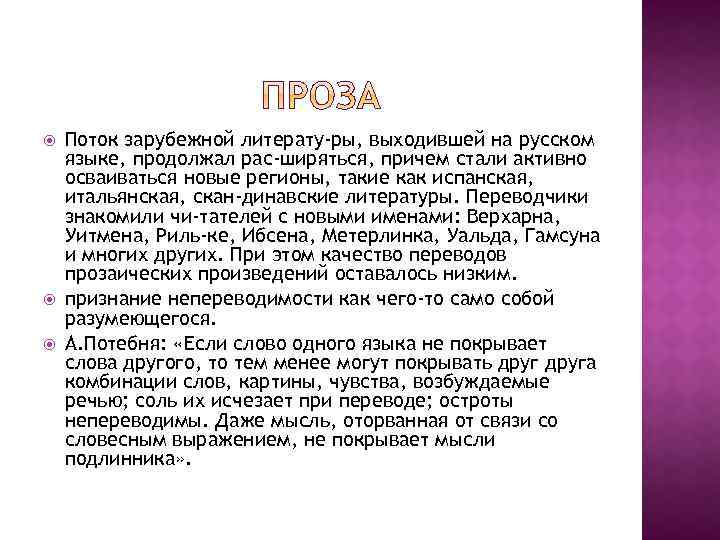 ПРОЗА

Поток зарубежной литерату-ры, выходившей на русском языке, продолжал рас-ширяться, причем стали активно осваиваться новые регионы, такие как испанская, итальянская, скан-динавские литературы. Переводчики знакомили чи-тателей с новыми именами: Верхарна, Уитмена, Риль-ке, Ибсена, Метерлинка, Уальда, Гамсуна и многих других. При этом качество переводов прозаических произведений оставалось низким.

признание непереводимости как чего-то само собой разумеющегося.

А.Потебня: «Если слово одного языка не покрывает слова другого, то тем менее могут покрывать друг друга комбинации слов, картины, чувства, возбуждаемые речью; соль их исчезает при переводе; остроты непереводимы. Даже мысль, оторванная от связи со словесным выражением, не покрывает мысли подлинника».